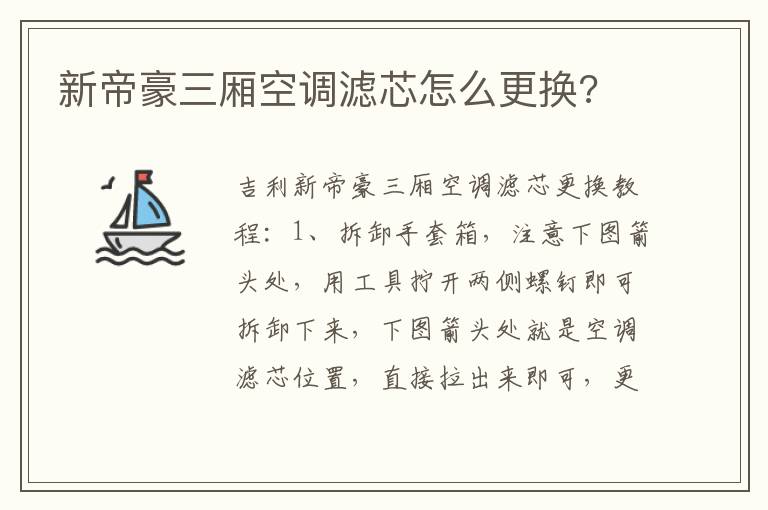 新帝豪三厢空调滤芯怎么更换?

吉利新帝豪三厢空调滤芯更换教程：1、拆卸手套箱，注意下图箭头处，用工具拧开两侧螺钉即可拆卸下来，下图箭头处就是空调滤芯位置，直接拉出来即可，更